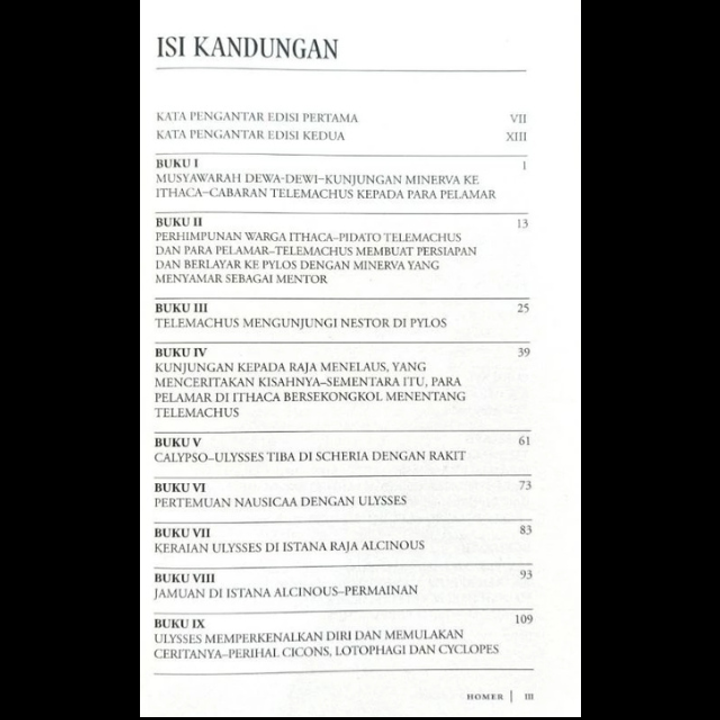 ISI KANDUNGAN

KATA PENGANTAR EDISI PERTAMA VII
KATA PENGANTAR EDISI KEDUA XIII

BUKU I 1
MUSYAWARAH DEWA-DEWI–KUNJUNGAN MINERVA KE ITHACA–CABARAN TELEMACHUS KEPADA PARA PELAMAR

BUKU II 13
PERHIMPUNAN WARGA ITHACA–PIDATO TELEMACHUS DAN PARA PELAMAR–TELEMACHUS MEMBUAT PERSIAPAN DAN BERLAYAR KE PYLOS DENGAN MINERVA YANG MENYAMAR SEBAGAI MENTOR

BUKU III 25
TELEMACHUS MENGUNJUNGI NESTOR DI PYLOS

BUKU IV 39
KUNJUNGAN KEPADA RAJA MENELAUS, YANG MENCERITAKAN KISAHNYA–SEMENTARA ITU, PARA PELAMAR DI ITHACA BERSEKONGKOL MENENTANG TELEMACHUS

BUKU V 61
CALYPSO–ULYSSES TIBA DI SCHERIA DENGAN RAKIT

BUKU VI 73
PERTEMUAN NAUSICAA DENGAN ULYSSES

BUKU VII 83
KERAIAN ULYSSES DI ISTANA RAJA ALCINOUS

BUKU VIII 93
JAMUAN DI ISTANA ALCINOUS–PERMAINAN

BUKU IX 109
ULYSSES MEMPERKENALKAN DIRI DAN MEMULAKAN CERITANYA–PERIHAL CICONS, LOTOPHAGI DAN CYCLOPES

HOMER | III